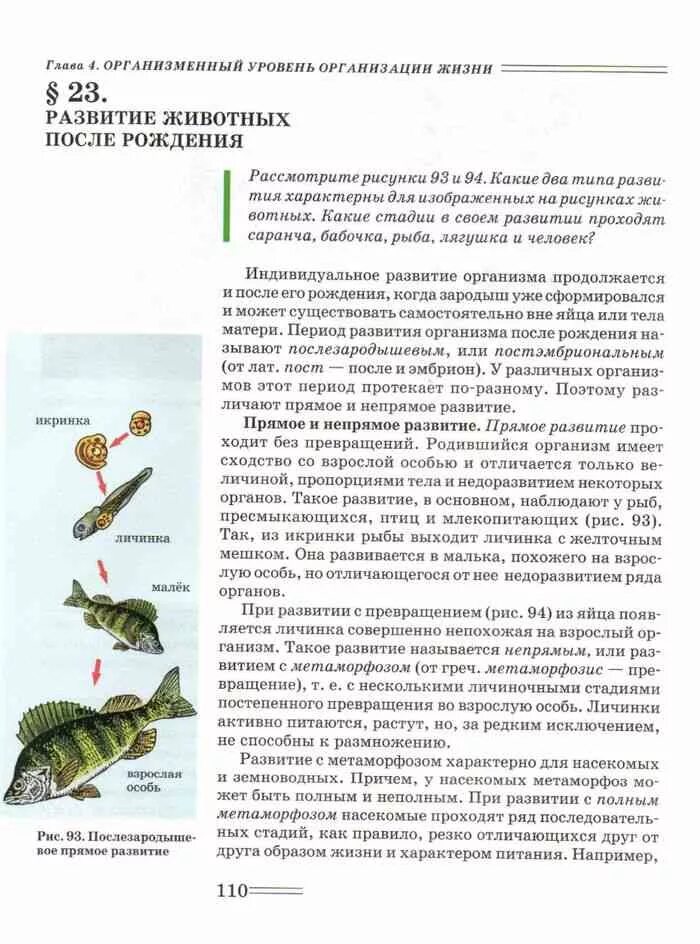 Глава 4. ОРГАНИЗМЕННЫЙ УРОВЕНЬ ОРГАНИЗАЦИИ ЖИЗНИ

§ 23.
РАЗВИТИЕ ЖИВОТНЫХ ПОСЛЕ РОЖДЕНИЯ

Рассмотрите рисунки 93 и 94. Какие два типа развития характерны для изображенных на рисунках животных. Какие стадии в своем развитии проходят саранча, бабочка, рыба, лягушка и человек?

Индивидуальное развитие организма продолжается и после его рождения, когда зародыш уже сформировался и может существовать самостоятельно вне яйца или тела матери. Период развития организма после рождения называют послезародышевым, или постэмбриональным (от лат. пост — после и эмбрион). У различных организмов этот период протекает по-разному. Поэтому различают прямое и непрямое развитие.

Прямое и непрямое развитие. Прямое развитие проходит без превращений. Родившийся организм имеет сходство со взрослой особью и отличается только величиной, пропорциями тела и недоразвитием некоторых органов. Такое развитие, в основном, наблюдают у рыб, пресмыкающихся, птиц и млекопитающих (рис. 93). Так, из икринки рыбы выходит личинка с желточным мешком. Она развивается в малька, похожего на взрослую особь, но отличающегося от нее недоразвитием ряда органов.

При развитии с превращением (рис. 94) из яйца появляется личинка совершенно непохожая на взрослый организм. Такое развитие называется непрямым, или развитием с метаморфозом (от греч. метаморфозис — превращение), т. е. с несколькими личиночными стадиями постепенного превращения во взрослую особь. Личинки активно питаются, растут, но, за редким исключением, не способны к размножению.

Развитие с метаморфозом характерно для насекомых и земноводных. Причем, у насекомых метаморфоз может быть полным и неполным. При развитии с полным метаморфозом насекомые проходят ряд последовательных стадий, как правило, резко отличающихся друг от друга образом жизни и характером питания. Например,

икринка
личинка
малёк
взрослая особь

Рис. 93. Послезародышевое прямое развитие

110